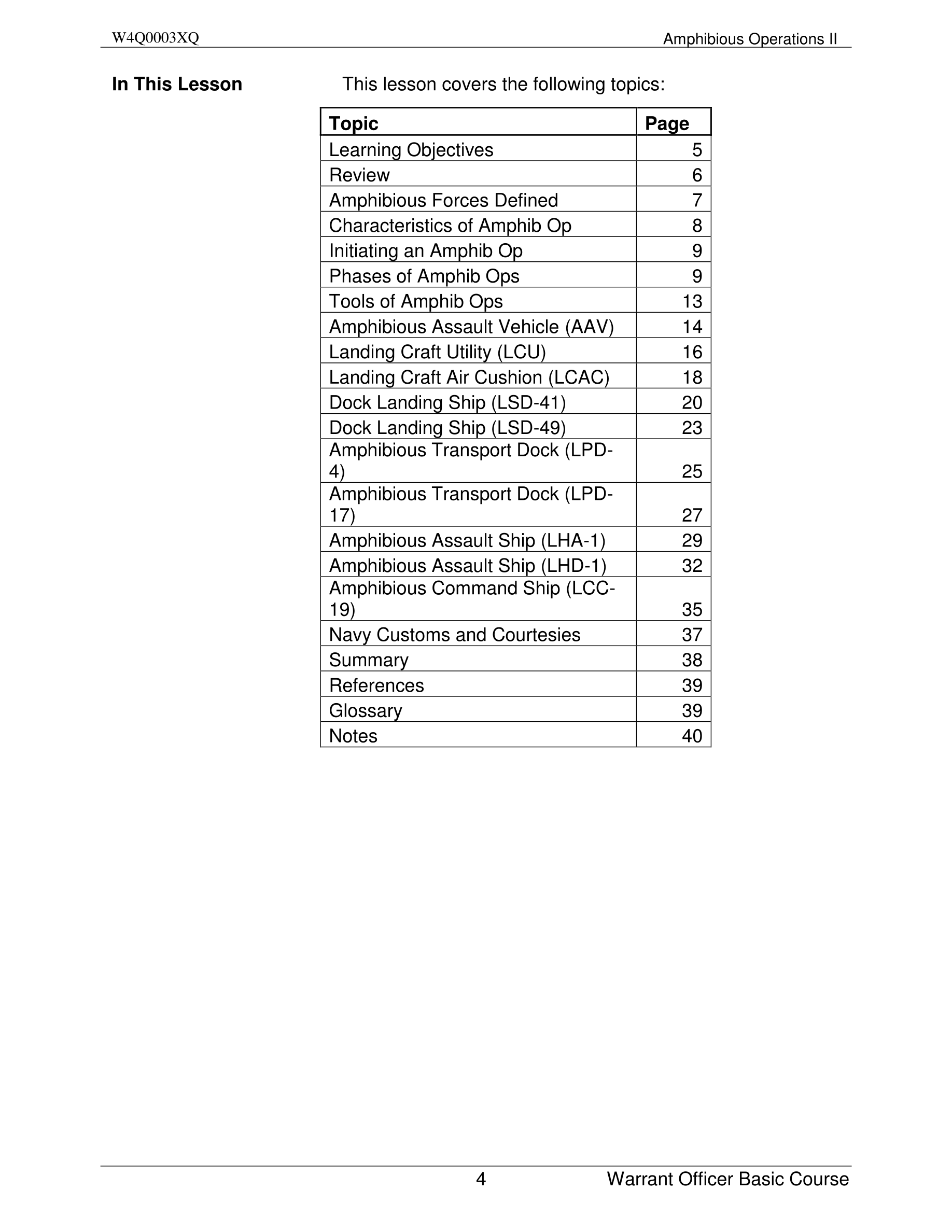 W4Q0003XQ

Amphibious Operations II

**In This Lesson**

This lesson covers the following topics:

| Topic | Page |
|---|---|
| Learning Objectives | 5 |
| Review | 6 |
| Amphibious Forces Defined | 7 |
| Characteristics of Amphib Op | 8 |
| Initiating an Amphib Op | 9 |
| Phases of Amphib Ops | 9 |
| Tools of Amphib Ops | 13 |
| Amphibious Assault Vehicle (AAV) | 14 |
| Landing Craft Utility (LCU) | 16 |
| Landing Craft Air Cushion (LCAC) | 18 |
| Dock Landing Ship (LSD-41) | 20 |
| Dock Landing Ship (LSD-49) | 23 |
| Amphibious Transport Dock (LPD-4) | 25 |
| Amphibious Transport Dock (LPD-17) | 27 |
| Amphibious Assault Ship (LHA-1) | 29 |
| Amphibious Assault Ship (LHD-1) | 32 |
| Amphibious Command Ship (LCC-19) | 35 |
| Navy Customs and Courtesies | 37 |
| Summary | 38 |
| References | 39 |
| Glossary | 39 |
| Notes | 40 |

4

Warrant Officer Basic Course